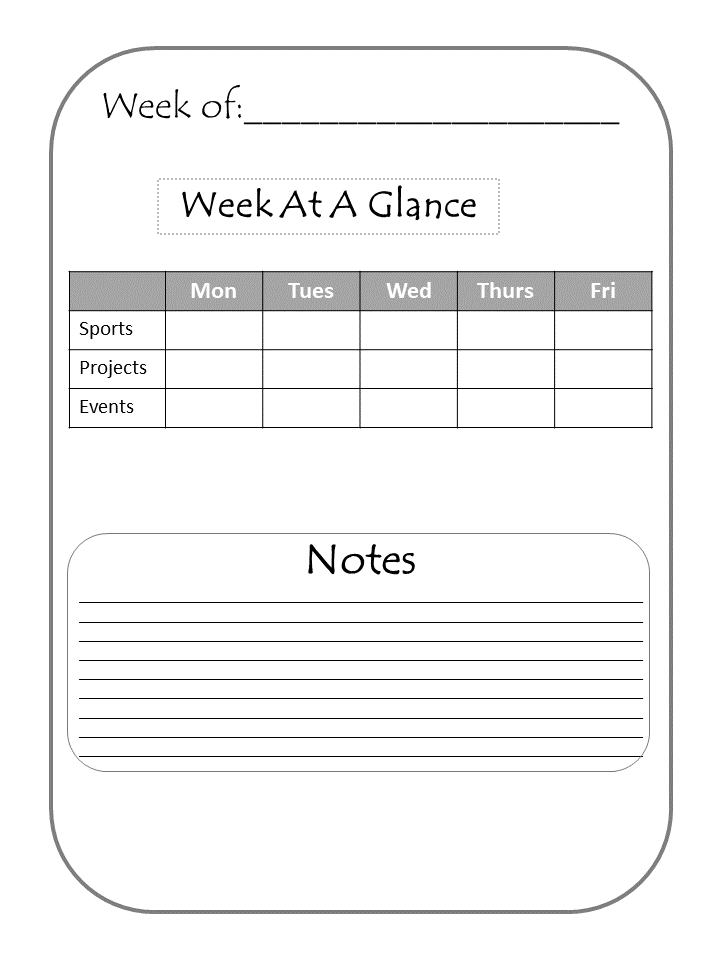 Week of:____________________

Week At A Glance

| | Mon | Tues | Wed | Thurs | Fri |
|---|---|---|---|---|---|
| Sports | | | | | |
| Projects | | | | | |
| Events | | | | | |

Notes